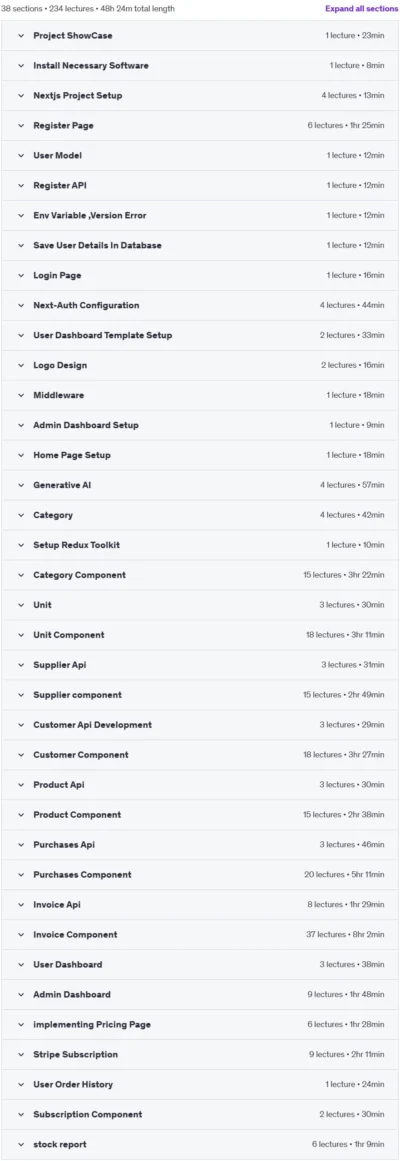 38 sections • 234 lectures • 48h 24m total length

Expand all sections

Project ShowCase 1 lecture • 23min

Install Necessary Software 1 lecture • 8min

Nextjs Project Setup 4 lectures • 13min

Register Page 6 lectures • 1hr 25min

User Model 1 lecture • 12min

Register API 1 lecture • 12min

Env Variable ,Version Error 1 lecture • 12min

Save User Details In Database 1 lecture • 12min

Login Page 1 lecture • 16min

Next-Auth Configuration 4 lectures • 44min

User Dashboard Template Setup 2 lectures • 33min

Logo Design 2 lectures • 16min

Middleware 1 lecture • 18min

Admin Dashboard Setup 1 lecture • 9min

Home Page Setup 1 lecture • 18min

Generative AI 4 lectures • 57min

Category 4 lectures • 42min

Setup Redux Toolkit 1 lecture • 10min

Category Component 15 lectures • 3hr 22min

Unit 3 lectures • 30min

Unit Component 18 lectures • 3hr 11min

Supplier Api 3 lectures • 31min

Supplier component 15 lectures • 2hr 49min

Customer Api Development 3 lectures • 29min

Customer Component 18 lectures • 3hr 27min

Product Api 3 lectures • 30min

Product Component 15 lectures • 2hr 38min

Purchases Api 3 lectures • 46min

Purchases Component 20 lectures • 5hr 11min

Invoice Api 8 lectures • 1hr 29min

Invoice Component 37 lectures • 8hr 2min

User Dashboard 3 lectures • 38min

Admin Dashboard 9 lectures • 1hr 48min

implementing Pricing Page 6 lectures • 1hr 28min

Stripe Subscription 9 lectures • 2hr 11min

User Order History 1 lecture • 24min

Subscription Component 2 lectures • 30min

stock report 6 lectures • 1hr 9min